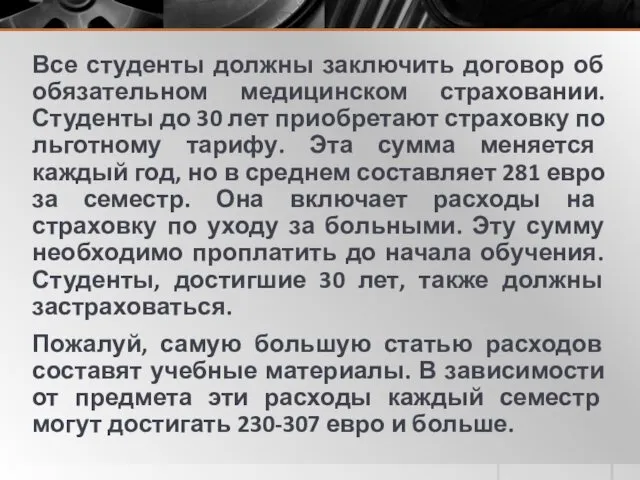 Все студенты должны заключить договор об обязательном медицинском страховании. Студенты до 30 лет приобретают страховку по льготному тарифу. Эта сумма меняется каждый год, но в среднем составляет 281 евро за семестр. Она включает расходы на страховку по уходу за больными. Эту сумму необходимо проплатить до начала обучения. Студенты, достигшие 30 лет, также должны застраховаться.

Пожалуй, самую большую статью расходов составят учебные материалы. В зависимости от предмета эти расходы каждый семестр могут достигать 230-307 евро и больше.